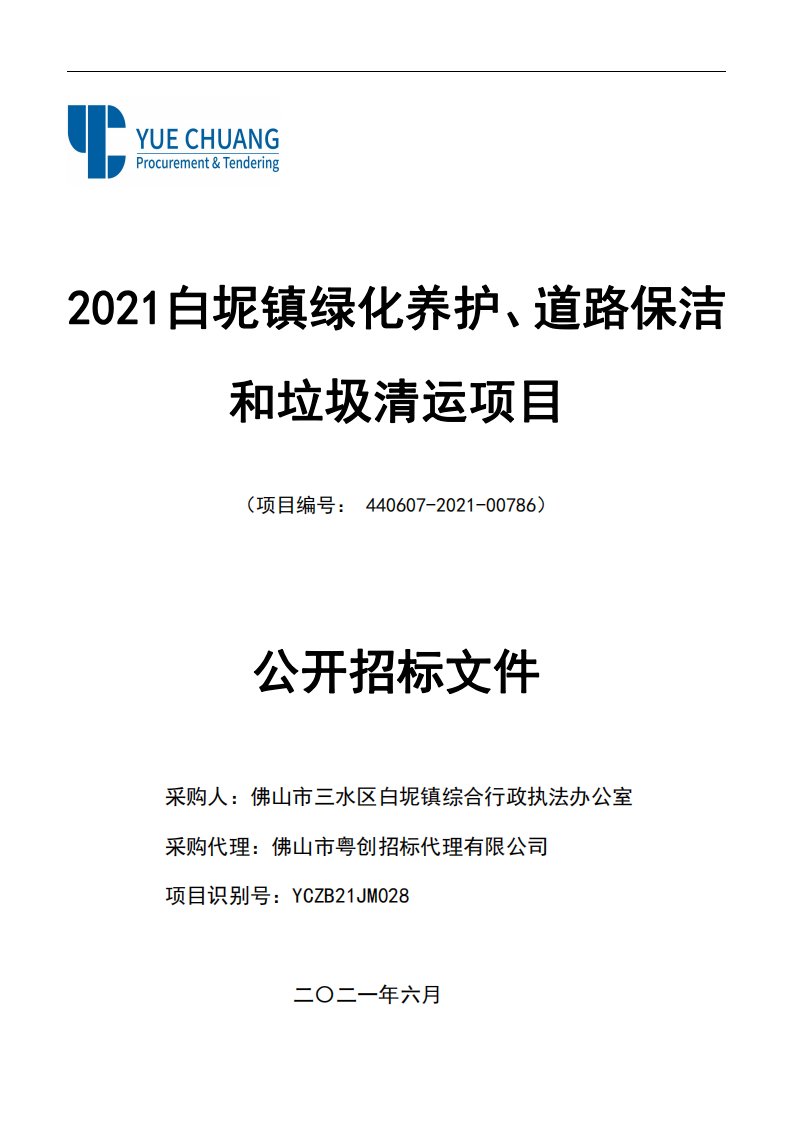 YUE CHUANG
Procurement & Tendering

2021白坭镇绿化养护、道路保洁和垃圾清运项目

（项目编号： 440607-2021-00786）

公开招标文件

采购人：佛山市三水区白坭镇综合行政执法办公室

采购代理：佛山市粤创招标代理有限公司

项目识别号：YCZB21JM028

二〇二一年六月